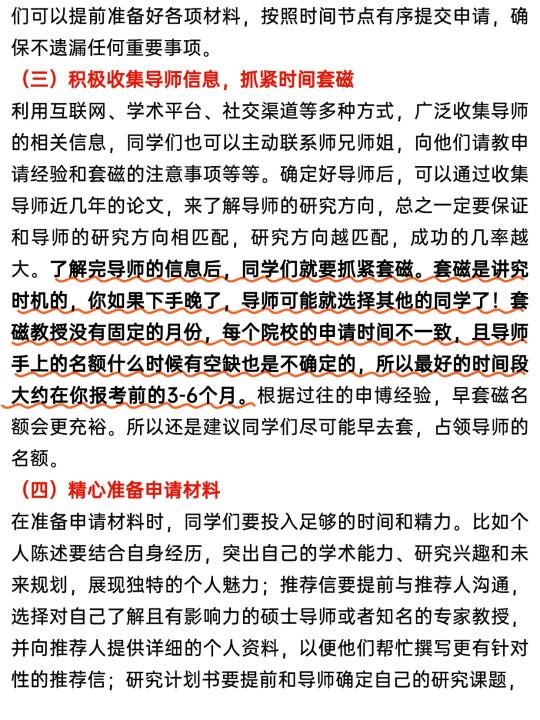 们可以提前准备好各项材料，按照时间节点有序提交申请，确保不遗漏任何重要事项。

（三）积极收集导师信息，抓紧时间套磁

利用互联网、学术平台、社交渠道等多种方式，广泛收集导师的相关信息，同学们也可以主动联系师兄师姐，向他们请教申请经验和套磁的注意事项等等。确定好导师后，可以通过收集导师近几年的论文，来了解导师的研究方向，总之一定要保证和导师的研究方向相匹配，研究方向越匹配，成功的几率越大。了解完导师的信息后，同学们就要抓紧套磁。套磁是讲究时机的，你如果下手晚了，导师可能就选择其他的同学了！套磁教授没有固定的月份，每个院校的申请时间不一致，且导师手上的名额什么时候有空缺也是不确定的，所以最好的时间段大约在你报考前的3-6个月。根据过往的申博经验，早套磁名额会更充裕。所以还是建议同学们尽可能早去套，占领导师的名额。

（四）精心准备申请材料

在准备申请材料时，同学们要投入足够的时间和精力。比如个人陈述要结合自身经历，突出自己的学术能力、研究兴趣和未来规划，展现独特的个人魅力；推荐信要提前与推荐人沟通，选择对自己了解且有影响力的硕士导师或者知名的专家教授，并向推荐人提供详细的个人资料，以便他们帮忙撰写更有针对性的推荐信；研究计划书要提前和导师确定自己的研究课题，